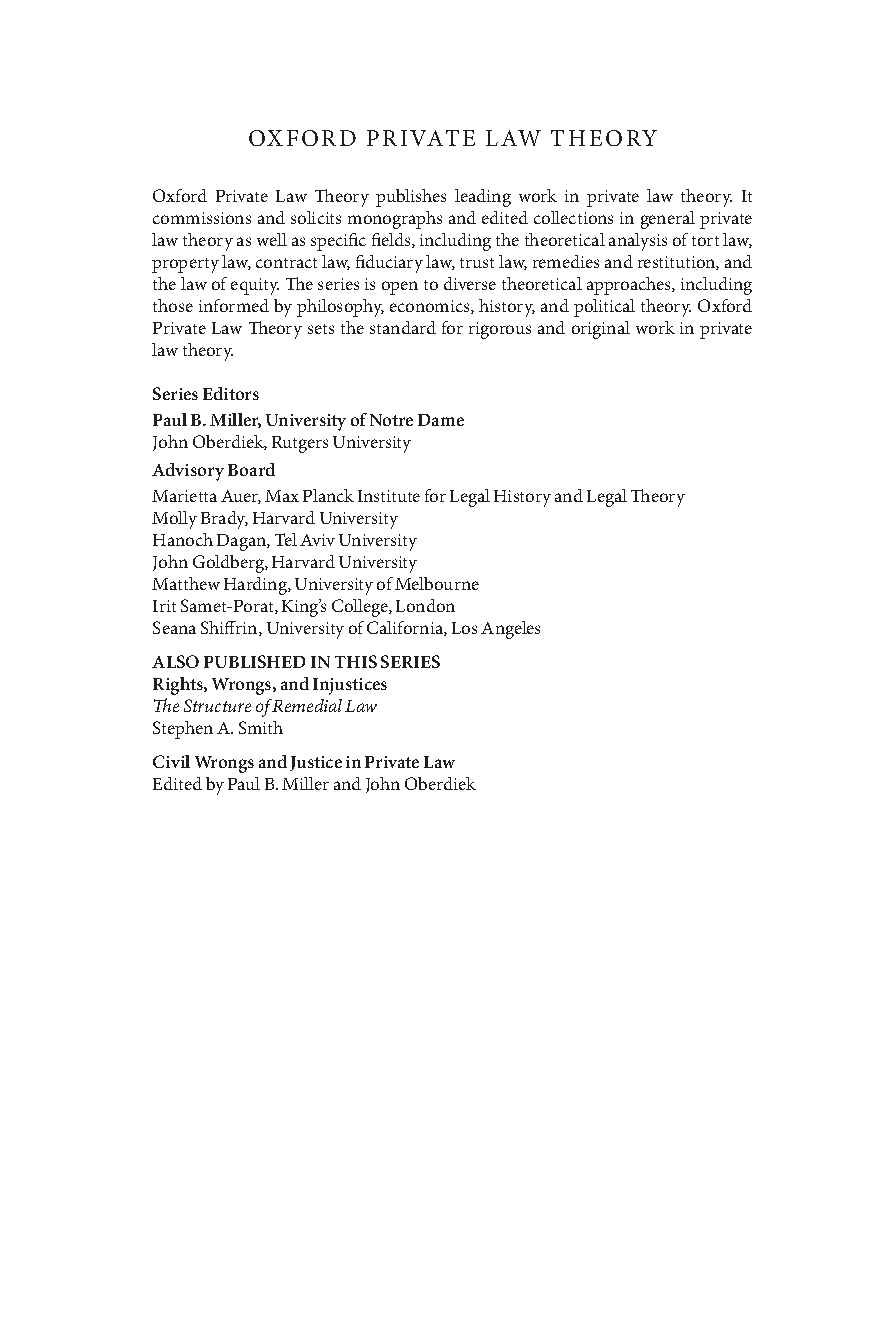 OXFORD PRIVATE LAW THEORY

Oxford Private Law Theory publishes leading work in private law theory. It commissions and solicits monographs and edited collections in general private law theory as well as specific fields, including the theoretical analysis of tort law, property law, contract law, fiduciary law, trust law, remedies and restitution, and the law of equity. The series is open to diverse theoretical approaches, including those informed by philosophy, economics, history, and political theory. Oxford Private Law Theory sets the standard for rigorous and original work in private law theory.

Series Editors
Paul B. Miller, University of Notre Dame
John Oberdiek, Rutgers University

Advisory Board
Marietta Auer, Max Planck Institute for Legal History and Legal Theory
Molly Brady, Harvard University
Hanoch Dagan, Tel Aviv University
John Goldberg, Harvard University
Matthew Harding, University of Melbourne
Irit Samet-Porat, King's College, London
Seana Shiffrin, University of California, Los Angeles

ALSO PUBLISHED IN THIS SERIES
Rights, Wrongs, and Injustices
The Structure of Remedial Law
Stephen A. Smith

Civil Wrongs and Justice in Private Law
Edited by Paul B. Miller and John Oberdiek